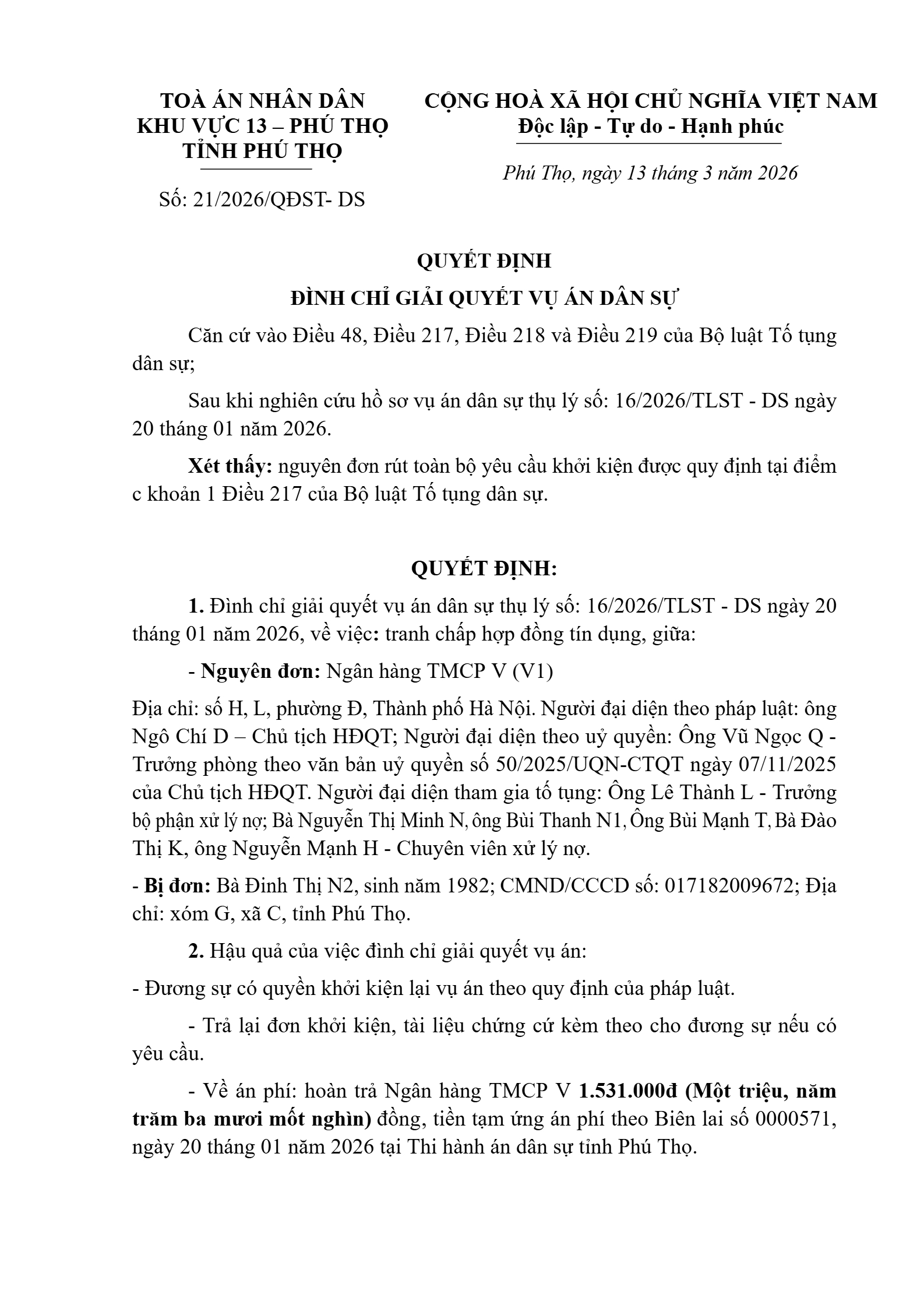 TOÀ ÁN NHÂN DÂN
KHU VỰC 13 – PHÚ THỌ
TỈNH PHÚ THỌ

Số: 21/2026/QĐST- DS

CỘNG HOÀ XÃ HỘI CHỦ NGHĨA VIỆT NAM
Độc lập - Tự do - Hạnh phúc

Phú Thọ, ngày 13 tháng 3 năm 2026

QUYẾT ĐỊNH
ĐÌNH CHỈ GIẢI QUYẾT VỤ ÁN DÂN SỰ

Căn cứ vào Điều 48, Điều 217, Điều 218 và Điều 219 của Bộ luật Tố tụng dân sự;

Sau khi nghiên cứu hồ sơ vụ án dân sự thụ lý số: 16/2026/TLST - DS ngày 20 tháng 01 năm 2026.

Xét thấy: nguyên đơn rút toàn bộ yêu cầu khởi kiện được quy định tại điểm c khoản 1 Điều 217 của Bộ luật Tố tụng dân sự.

QUYẾT ĐỊNH:

1. Đình chỉ giải quyết vụ án dân sự thụ lý số: 16/2026/TLST - DS ngày 20 tháng 01 năm 2026, về việc: tranh chấp hợp đồng tín dụng, giữa:

- Nguyên đơn: Ngân hàng TMCP V (V1)

Địa chỉ: số H, L, phường Đ, Thành phố Hà Nội. Người đại diện theo pháp luật: ông Ngô Chí D – Chủ tịch HĐQT; Người đại diện theo uỷ quyền: Ông Vũ Ngọc Q - Trưởng phòng theo văn bản uỷ quyền số 50/2025/UQN-CTQT ngày 07/11/2025 của Chủ tịch HĐQT. Người đại diện tham gia tố tụng: Ông Lê Thành L - Trưởng bộ phận xử lý nợ; Bà Nguyễn Thị Minh N, ông Bùi Thanh N1, Ông Bùi Mạnh T, Bà Đào Thị K, ông Nguyễn Mạnh H - Chuyên viên xử lý nợ.

- Bị đơn: Bà Đinh Thị N2, sinh năm 1982; CMND/CCCD số: 017182009672; Địa chỉ: xóm G, xã C, tỉnh Phú Thọ.

2. Hậu quả của việc đình chỉ giải quyết vụ án:

- Đương sự có quyền khởi kiện lại vụ án theo quy định của pháp luật.

- Trả lại đơn khởi kiện, tài liệu chứng cứ kèm theo cho đương sự nếu có yêu cầu.

- Về án phí: hoàn trả Ngân hàng TMCP V 1.531.000đ (Một triệu, năm trăm ba mươi mốt nghìn) đồng, tiền tạm ứng án phí theo Biên lai số 0000571, ngày 20 tháng 01 năm 2026 tại Thi hành án dân sự tỉnh Phú Thọ.